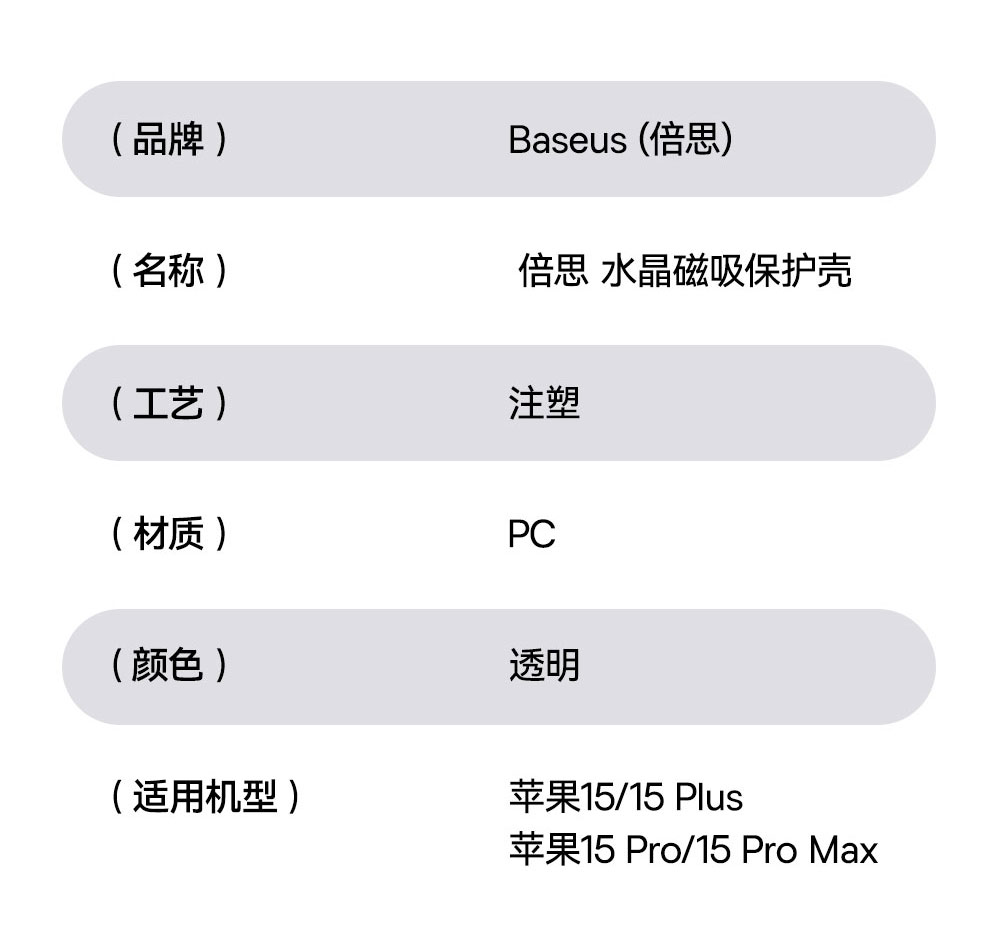 （品牌） Baseus (倍思)

（名称） 倍思 水晶磁吸保护壳

（工艺） 注塑

（材质） PC

（颜色） 透明

（适用机型） 苹果15/15 Plus
苹果15 Pro/15 Pro Max